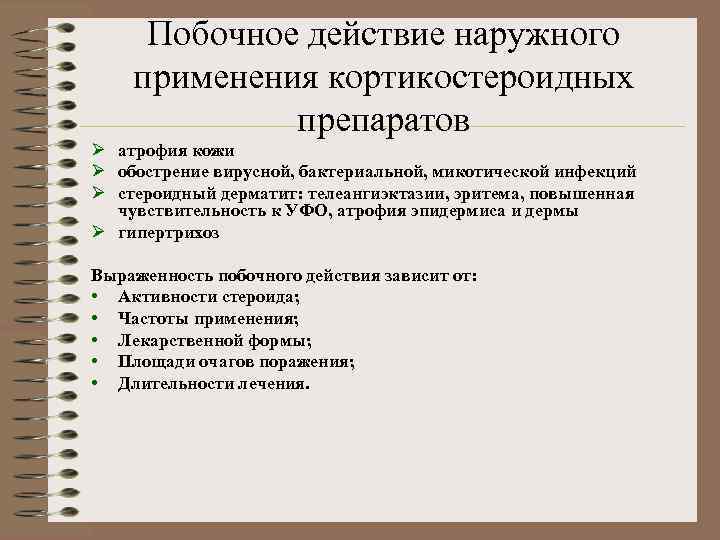 Побочное действие наружного применения кортикостероидных препаратов

➢ атрофия кожи
➢ обострение вирусной, бактериальной, микотической инфекций
➢ стероидный дерматит: телеангиэктазии, эритема, повышенная чувствительность к УФО, атрофия эпидермиса и дермы
➢ гипертрихоз

Выраженность побочного действия зависит от:
• Активности стероида;
• Частоты применения;
• Лекарственной формы;
• Площади очагов поражения;
• Длительности лечения.